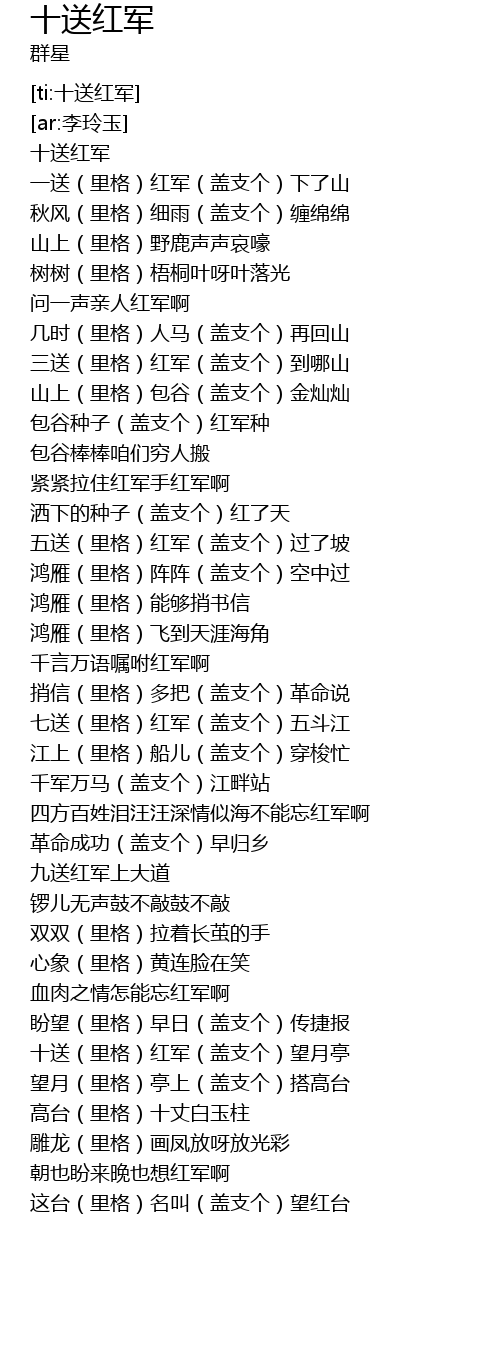 十送红军
群星

[ti:十送红军]
[ar:李玲玉]
十送红军
一送（里格）红军（盖支个）下了山
秋风（里格）细雨（盖支个）缠绵绵
山上（里格）野鹿声声哀嚎
树树（里格）梧桐叶呀叶落光
问一声亲人红军啊
几时（里格）人马（盖支个）再回山
三送（里格）红军（盖支个）到哪山
山上（里格）包谷（盖支个）金灿灿
包谷种子（盖支个）红军种
包谷棒棒咱们穷人搬
紧紧拉住红军手红军啊
洒下的种子（盖支个）红了天
五送（里格）红军（盖支个）过了坡
鸿雁（里格）阵阵（盖支个）空中过
鸿雁（里格）能够捎书信
鸿雁（里格）飞到天涯海角
千言万语嘱咐红军啊
捎信（里格）多把（盖支个）革命说
七送（里格）红军（盖支个）五斗江
江上（里格）船儿（盖支个）穿梭忙
千军万马（盖支个）江畔站
四方百姓泪汪汪深情似海不能忘红军啊
革命成功（盖支个）早归乡
九送红军上大道
锣儿无声鼓不敲鼓不敲
双双（里格）拉着长茧的手
心象（里格）黄连脸在笑
血肉之情怎能忘红军啊
盼望（里格）早日（盖支个）传捷报
十送（里格）红军（盖支个）望月亭
望月（里格）亭上（盖支个）搭高台
高台（里格）十丈白玉柱
雕龙（里格）画凤放呀放光彩
朝也盼来晚也想红军啊
这台（里格）名叫（盖支个）望红台